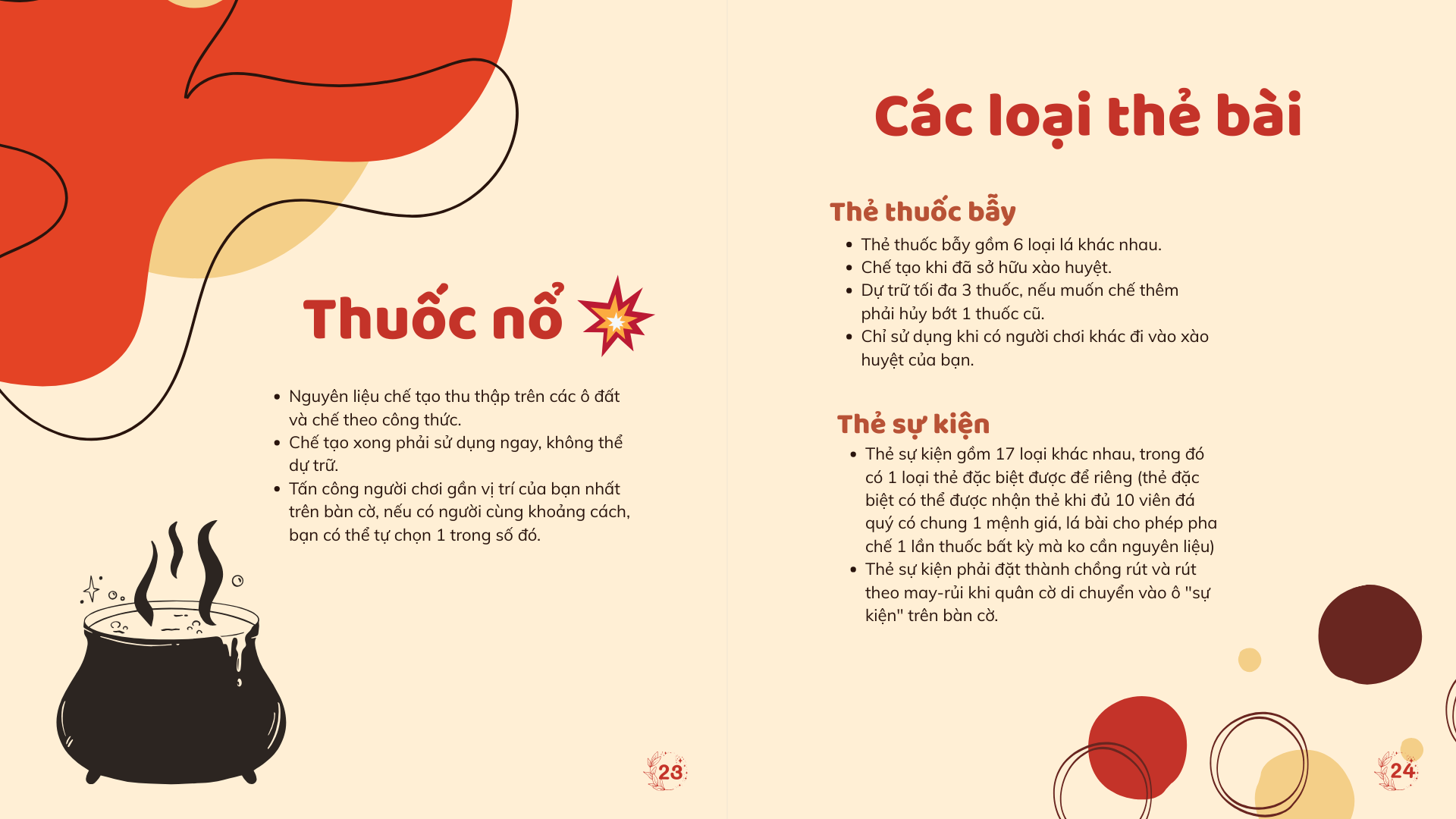 Thuốc nổ

- Nguyên liệu chế tạo thu thập trên các ô đất và chế theo công thức.
- Chế tạo xong phải sử dụng ngay, không thể dự trữ.
- Tấn công người chơi gần vị trí của bạn nhất trên bàn cờ, nếu có người cùng khoảng cách, bạn có thể tự chọn 1 trong số đó.

23

Các loại thẻ bài

Thẻ thuốc bẫy

- Thẻ thuốc bẫy gồm 6 loại lá khác nhau.
- Chế tạo khi đã sở hữu xào huyệt.
- Dự trữ tối đa 3 thuốc, nếu muốn chế thêm phải hủy bớt 1 thuốc cũ.
- Chỉ sử dụng khi có người chơi khác đi vào xào huyệt của bạn.

Thẻ sự kiện

- Thẻ sự kiện gồm 17 loại khác nhau, trong đó có 1 loại thẻ đặc biệt được để riêng (thẻ đặc biệt có thể được nhận thẻ khi đủ 10 viên đá quý có chung 1 mệnh giá, lá bài cho phép pha chế 1 lần thuốc bất kỳ mà ko cần nguyên liệu)
- Thẻ sự kiện phải đặt thành chồng rút và rút theo may-rủi khi quân cờ di chuyển vào ô "sự kiện" trên bàn cờ.

24